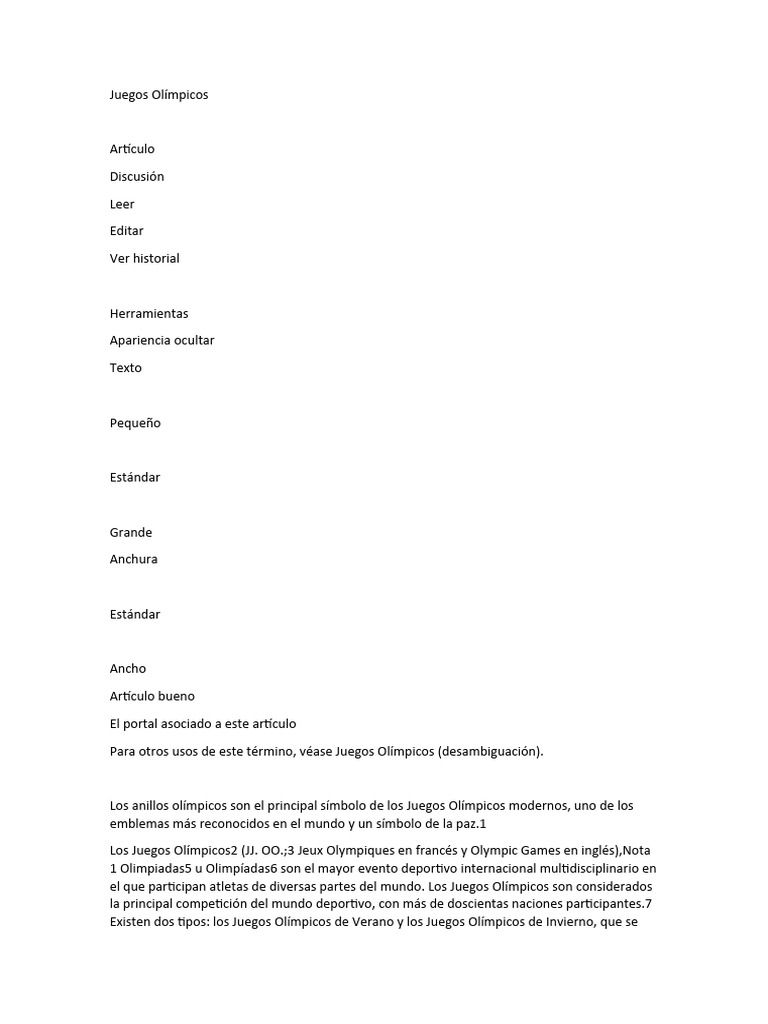 Juegos Olímpicos

Artículo

Discusión

Leer

Editar

Ver historial

Herramientas

Apariencia ocultar

Texto

Pequeño

Estándar

Grande

Anchura

Estándar

Ancho

Artículo bueno

El portal asociado a este artículo

Para otros usos de este término, véase Juegos Olímpicos (desambiguación).

Los anillos olímpicos son el principal símbolo de los Juegos Olímpicos modernos, uno de los emblemas más reconocidos en el mundo y un símbolo de la paz.1

Los Juegos Olímpicos2 (JJ. OO.;3 Jeux Olympiques en francés y Olympic Games en inglés),Nota 1 Olimpiadas5 u Olimpíadas6 son el mayor evento deportivo internacional multidisciplinario en el que participan atletas de diversas partes del mundo. Los Juegos Olímpicos son considerados la principal competición del mundo deportivo, con más de doscientas naciones participantes.7 Existen dos tipos: los Juegos Olímpicos de Verano y los Juegos Olímpicos de Invierno, que se